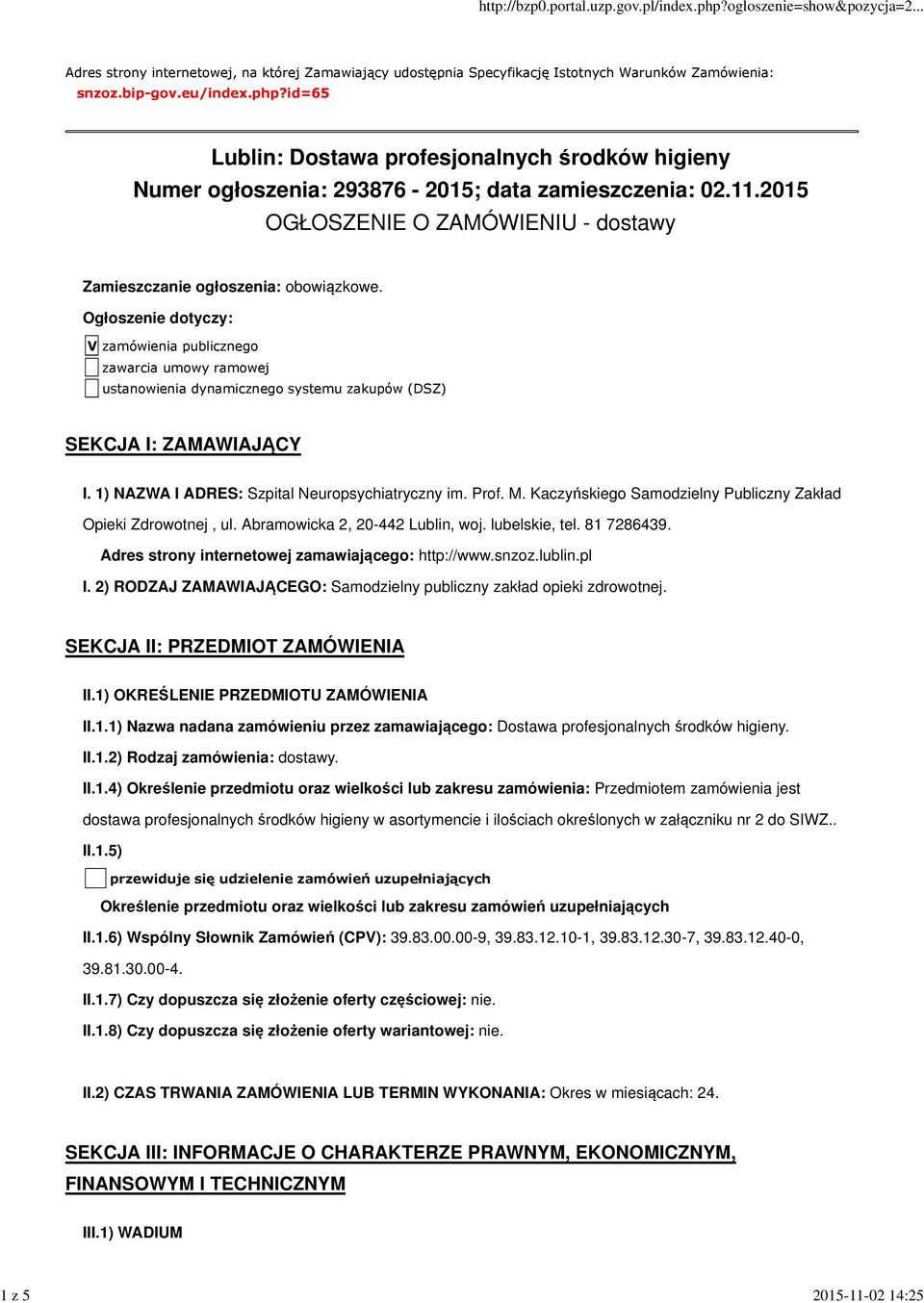 http://bzp0.portal.uzp.gov.pl/index.php?ogloszenie=show&pozycja=2...

Adres strony internetowej, na której Zamawiający udostępnia Specyfikację Istotnych Warunków Zamówienia: snzoz.bip-gov.eu/index.php?id=65

Lublin: Dostawa profesjonalnych środków higieny
Numer ogłoszenia: 293876 - 2015; data zamieszczenia: 02.11.2015
OGŁOSZENIE O ZAMÓWIENIU - dostawy

Zamieszczanie ogłoszenia: obowiązkowe.

Ogłoszenie dotyczy:

V zamówienia publicznego
zawarcia umowy ramowej
ustanowienia dynamicznego systemu zakupów (DSZ)

SEKCJA I: ZAMAWIAJĄCY

I. 1) NAZWA I ADRES: Szpital Neuropsychiatryczny im. Prof. M. Kaczyńskiego Samodzielny Publiczny Zakład Opieki Zdrowotnej , ul. Abramowicka 2, 20-442 Lublin, woj. lubelskie, tel. 81 7286439.

Adres strony internetowej zamawiającego: http://www.snzoz.lublin.pl

I. 2) RODZAJ ZAMAWIAJĄCEGO: Samodzielny publiczny zakład opieki zdrowotnej.

SEKCJA II: PRZEDMIOT ZAMÓWIENIA

II.1) OKREŚLENIE PRZEDMIOTU ZAMÓWIENIA

II.1.1) Nazwa nadana zamówieniu przez zamawiającego: Dostawa profesjonalnych środków higieny.

II.1.2) Rodzaj zamówienia: dostawy.

II.1.4) Określenie przedmiotu oraz wielkości lub zakresu zamówienia: Przedmiotem zamówienia jest dostawa profesjonalnych środków higieny w asortymencie i ilościach określonych w załączniku nr 2 do SIWZ..

II.1.5)

przewiduje się udzielenie zamówień uzupełniających

Określenie przedmiotu oraz wielkości lub zakresu zamówień uzupełniających

II.1.6) Wspólny Słownik Zamówień (CPV): 39.83.00.00-9, 39.83.12.10-1, 39.83.12.30-7, 39.83.12.40-0, 39.81.30.00-4.

II.1.7) Czy dopuszcza się złożenie oferty częściowej: nie.

II.1.8) Czy dopuszcza się złożenie oferty wariantowej: nie.

II.2) CZAS TRWANIA ZAMÓWIENIA LUB TERMIN WYKONANIA: Okres w miesiącach: 24.

SEKCJA III: INFORMACJE O CHARAKTERZE PRAWNYM, EKONOMICZNYM, FINANSOWYM I TECHNICZNYM

III.1) WADIUM

1 z 5

2015-11-02 14:25